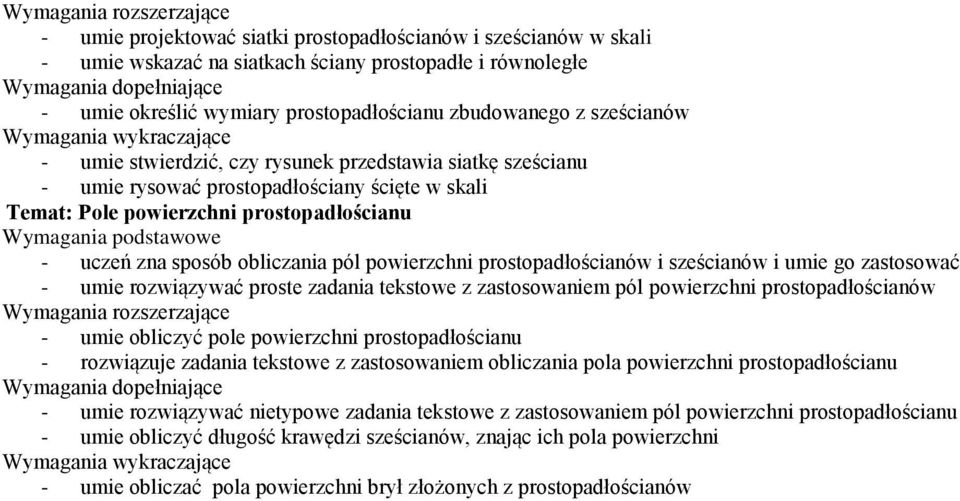 Wymagania rozszerzające
- umie projektować siatki prostopadłościanów i sześcianów w skali
- umie wskazać na siatkach ściany prostopadłe i równoległe
Wymagania dopełniające
- umie określić wymiary prostopadłościanu zbudowanego z sześcianów
Wymagania wykraczające
- umie stwierdzić, czy rysunek przedstawia siatkę sześcianu
- umie rysować prostopadłościany ścięte w skali
Temat: Pole powierzchni prostopadłościanu
Wymagania podstawowe
- uczeń zna sposób obliczania pól powierzchni prostopadłościanów i sześcianów i umie go zastosować
- umie rozwiązywać proste zadania tekstowe z zastosowaniem pól powierzchni prostopadłościanów
Wymagania rozszerzające
- umie obliczyć pole powierzchni prostopadłościanu
- rozwiązuje zadania tekstowe z zastosowaniem obliczania pola powierzchni prostopadłościanu
Wymagania dopełniające
- umie rozwiązywać nietypowe zadania tekstowe z zastosowaniem pól powierzchni prostopadłościanu
- umie obliczyć długość krawędzi sześcianów, znając ich pola powierzchni
Wymagania wykraczające
- umie obliczać pola powierzchni brył złożonych z prostopadłościanów